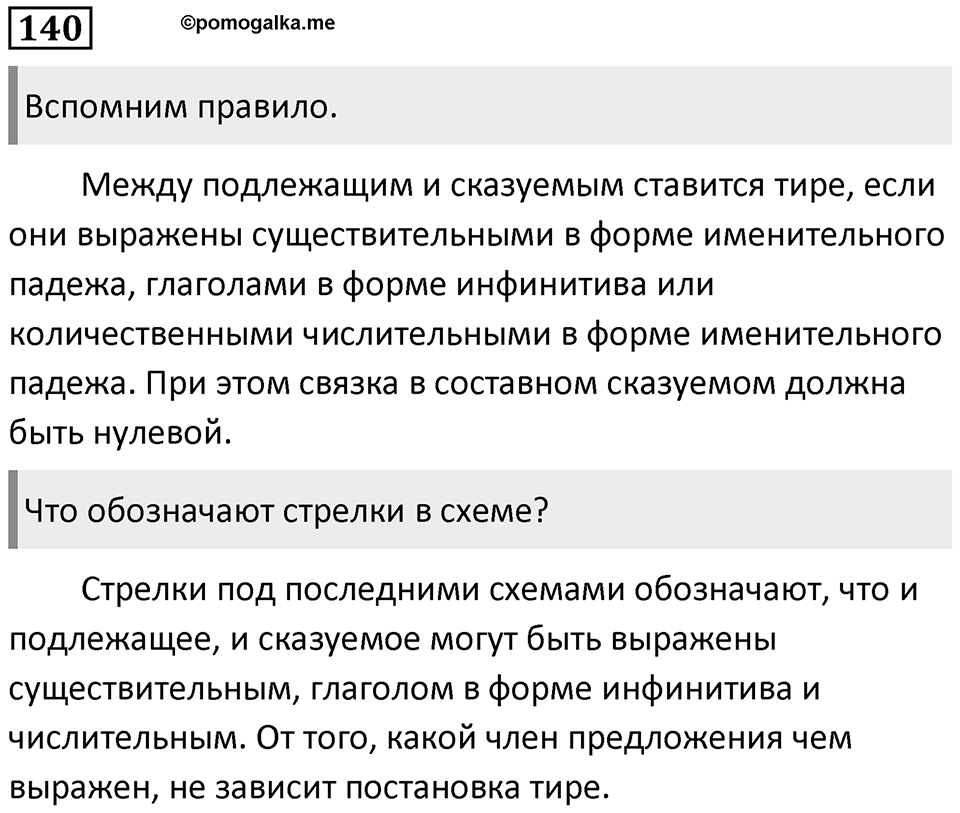 140 ©pomogalka.me

Вспомним правило.

Между подлежащим и сказуемым ставится тире, если они выражены существительными в форме именительного падежа, глаголами в форме инфинитива или количественными числительными в форме именительного падежа. При этом связка в составном сказуемом должна быть нулевой.

Что обозначают стрелки в схеме?

Стрелки под последними схемами обозначают, что и подлежащее, и сказуемое могут быть выражены существительным, глаголом в форме инфинитива и числительным. От того, какой член предложения чем выражен, не зависит постановка тире.